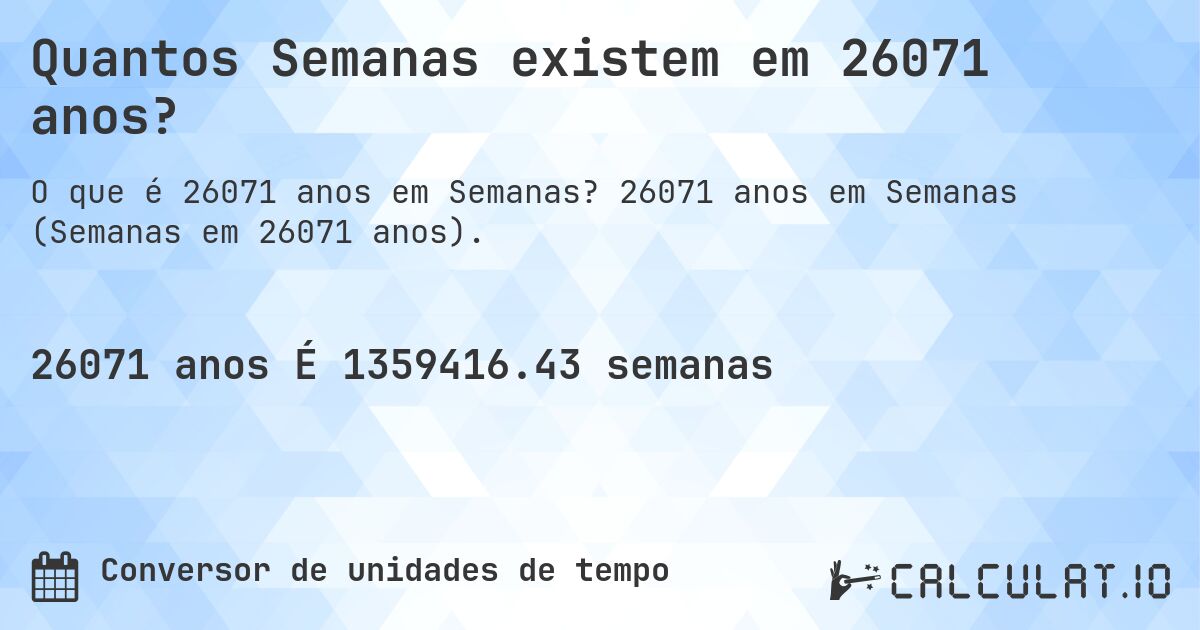 Quantos Semanas existem em 26071 anos?

O que é 26071 anos em Semanas? 26071 anos em Semanas (Semanas em 26071 anos).

26071 anos É 1359416.43 semanas

Conversor de unidades de tempo

CALCULAT.IO